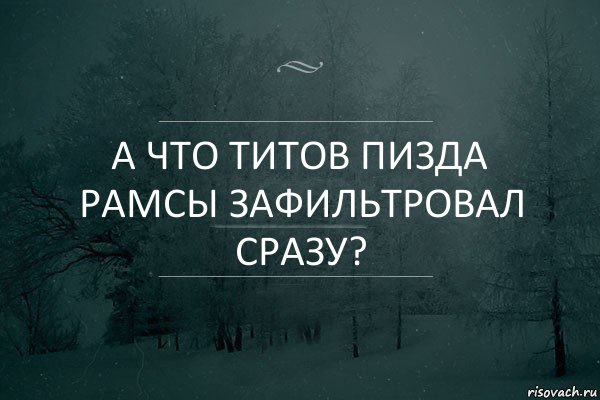 А ЧТО ТИТОВ ПИЗДА РАМСЫ ЗАФИЛЬТРОВАЛ СРАЗУ?

risovach.ru